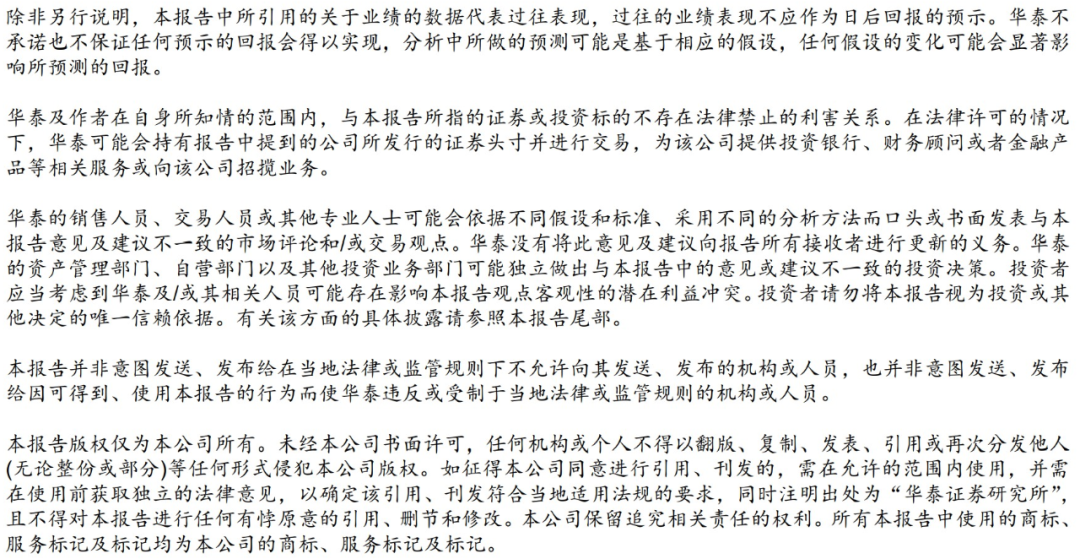 除非另行说明，本报告中所引用的关于业绩的数据代表过往表现，过往的业绩表现不应作为日后回报的预示。华泰不承诺也不保证任何预示的回报会得以实现，分析中所做的预测可能是基于相应的假设，任何假设的变化可能会显著影响所预测的回报。

华泰及作者在自身所知情的范围内，与本报告所指的证券或投资标的不存在法律禁止的利害关系。在法律许可的情况下，华泰可能会持有报告中提到的公司所发行的证券头寸并进行交易，为该公司提供投资银行、财务顾问或者金融产品等相关服务或向该公司招揽业务。

华泰的销售人员、交易人员或其他专业人士可能会依据不同假设和标准、采用不同的分析方法而口头或书面发表与本报告意见及建议不一致的市场评论和/或交易观点。华泰没有将此意见及建议向报告所有接收者进行更新的义务。华泰的资产管理部门、自营部门以及其他投资业务部门可能独立做出与本报告中的意见或建议不一致的投资决策。投资者应当考虑到华泰及/或其相关人员可能存在影响本报告观点客观性的潜在利益冲突。投资者请勿将本报告视为投资或其他决定的唯一信赖依据。有关该方面的具体披露请参照本报告尾部。

本报告并非意图发送、发布给在当地法律或监管规则下不允许向其发送、发布的机构或人员，也并非意图发送、发布给因可得到、使用本报告的行为而使华泰违反或受制于当地法律或监管规则的机构或人员。

本报告版权仅为本公司所有。未经本公司书面许可，任何机构或个人不得以翻版、复制、发表、引用或再次分发他人(无论整份或部分)等任何形式侵犯本公司版权。如征得本公司同意进行引用、刊发的，需在允许的范围内使用，并需在使用前获取独立的法律意见，以确定该引用、刊发符合当地适用法规的要求，同时注明出处为“华泰证券研究所”，且不得对本报告进行任何有悖原意的引用、删节和修改。本公司保留追究相关责任的权利。所有本报告中使用的商标、服务标记及标记均为本公司的商标、服务标记及标记。